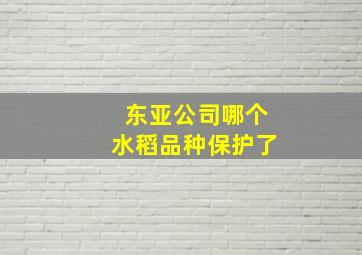 东亚公司哪个
水稻品种保护了